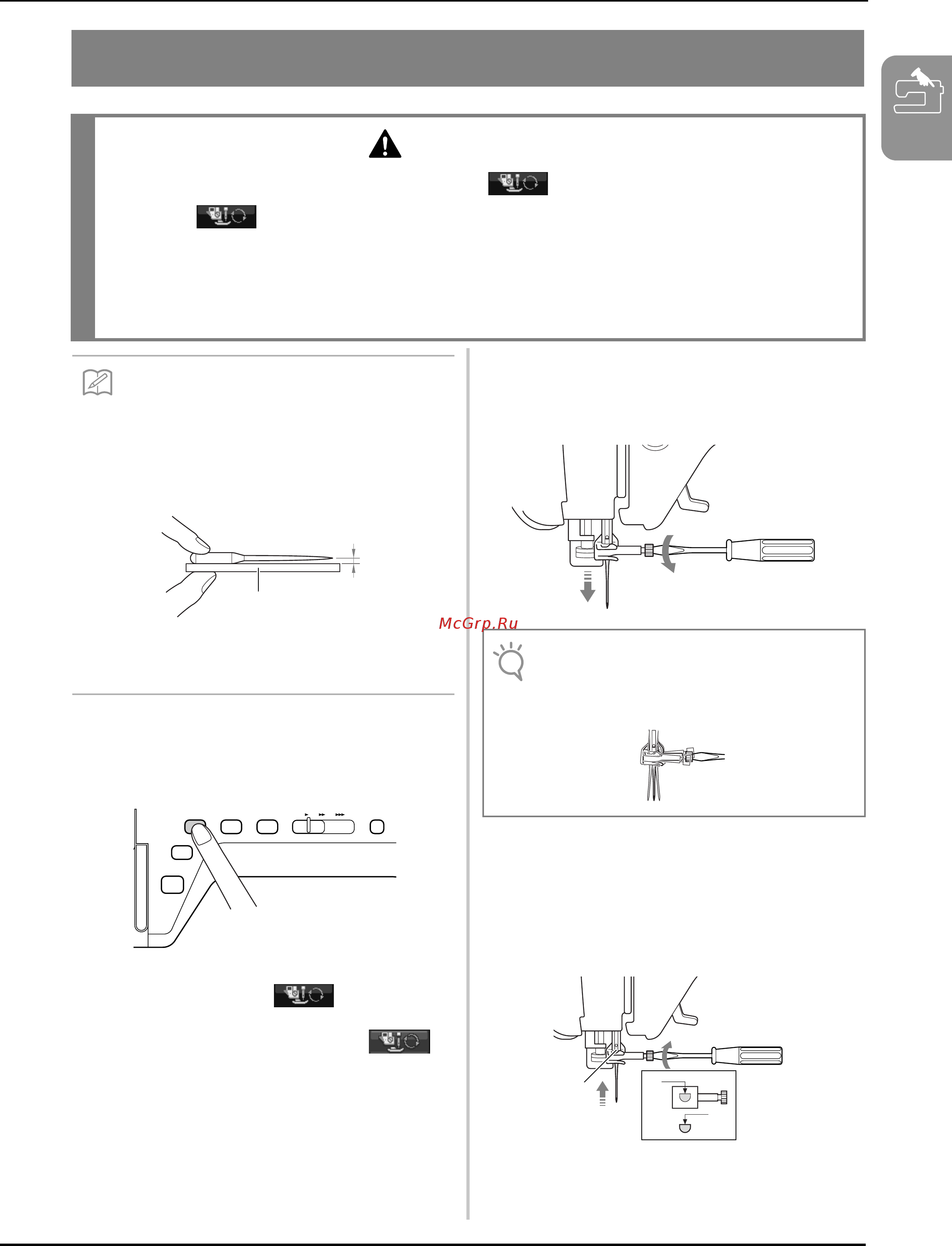 McGrp.Ru